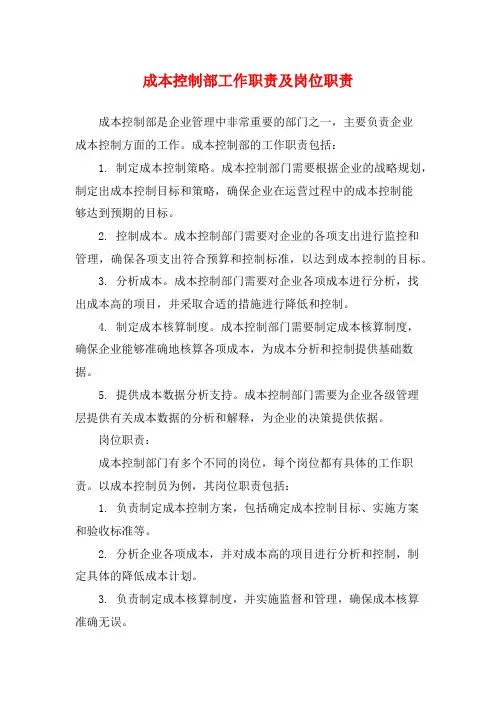 成本控制部工作职责及岗位职责

成本控制部是企业管理中非常重要的部门之一，主要负责企业成本控制方面的工作。成本控制部的工作职责包括：

1. 制定成本控制策略。成本控制部门需要根据企业的战略规划，制定出成本控制目标和策略，确保企业在运营过程中的成本控制能够达到预期的目标。

2. 控制成本。成本控制部门需要对企业的各项支出进行监控和管理，确保各项支出符合预算和控制标准，以达到成本控制的目标。

3. 分析成本。成本控制部门需要对企业各项成本进行分析，找出成本高的项目，并采取合适的措施进行降低和控制。

4. 制定成本核算制度。成本控制部门需要制定成本核算制度，确保企业能够准确地核算各项成本，为成本分析和控制提供基础数据。

5. 提供成本数据分析支持。成本控制部门需要为企业各级管理层提供有关成本数据的分析和解释，为企业的决策提供依据。

岗位职责：

成本控制部门有多个不同的岗位，每个岗位都有具体的工作职责。以成本控制员为例，其岗位职责包括：

1. 负责制定成本控制方案，包括确定成本控制目标、实施方案和验收标准等。

2. 分析企业各项成本，并对成本高的项目进行分析和控制，制定具体的降低成本计划。

3. 负责制定成本核算制度，并实施监督和管理，确保成本核算准确无误。